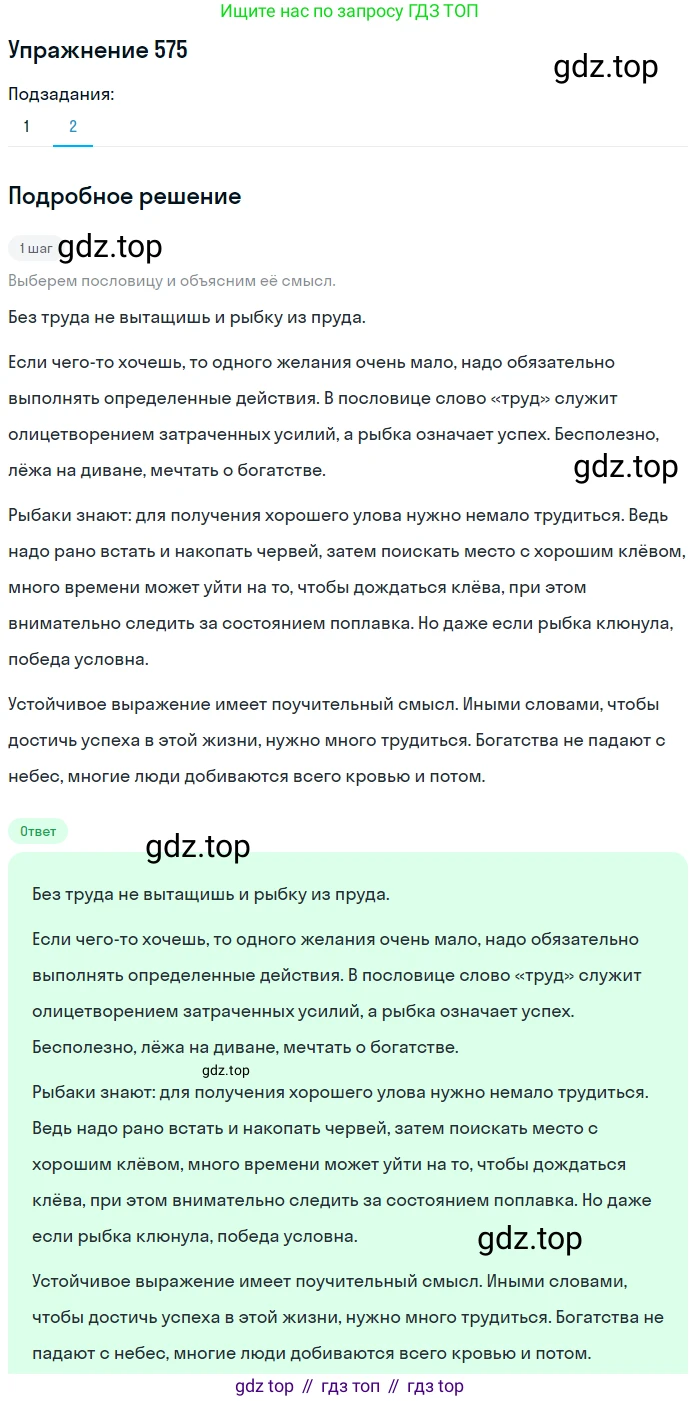 Ищите нас по запросу ГДЗ ТОП

Упражнение 575

gdz.top

Подзадания:

1 2

Подробное решение

1 шаг gdz.top

Выберем пословицу и объясним её смысл.

Без труда не вытащишь и рыбку из пруда.

Если чего-то хочешь, то одного желания очень мало, надо обязательно выполнять определенные действия. В пословице слово «труд» служит олицетворением затраченных усилий, а рыбка означает успех. Бесполезно, лёжа на диване, мечтать о богатстве.

gdz.top

Рыбаки знают: для получения хорошего улова нужно немало трудиться. Ведь надо рано встать и накопать червей, затем поискать место с хорошим клёвом, много времени может уйти на то, чтобы дождаться клёва, при этом внимательно следить за состоянием поплавка. Но даже если рыбка клюнула, победа условна.

Устойчивое выражение имеет поучительный смысл. Иными словами, чтобы достичь успеха в этой жизни, нужно много трудиться. Богатства не падают с небес, многие люди добиваются всего кровью и потом.

Ответ

gdz.top

Без труда не вытащишь и рыбку из пруда.

Если чего-то хочешь, то одного желания очень мало, надо обязательно выполнять определенные действия. В пословице слово «труд» служит олицетворением затраченных усилий, а рыбка означает успех. Бесполезно, лёжа на диване, мечтать о богатстве.

gdz.top

Рыбаки знают: для получения хорошего улова нужно немало трудиться. Ведь надо рано встать и накопать червей, затем поискать место с хорошим клёвом, много времени может уйти на то, чтобы дождаться клёва, при этом внимательно следить за состоянием поплавка. Но даже если рыбка клюнула, победа условна.

gdz.top

Устойчивое выражение имеет поучительный смысл. Иными словами, чтобы достичь успеха в этой жизни, нужно много трудиться. Богатства не падают с небес, многие люди добиваются всего кровью и потом.

gdz top // гдз топ // гдз top